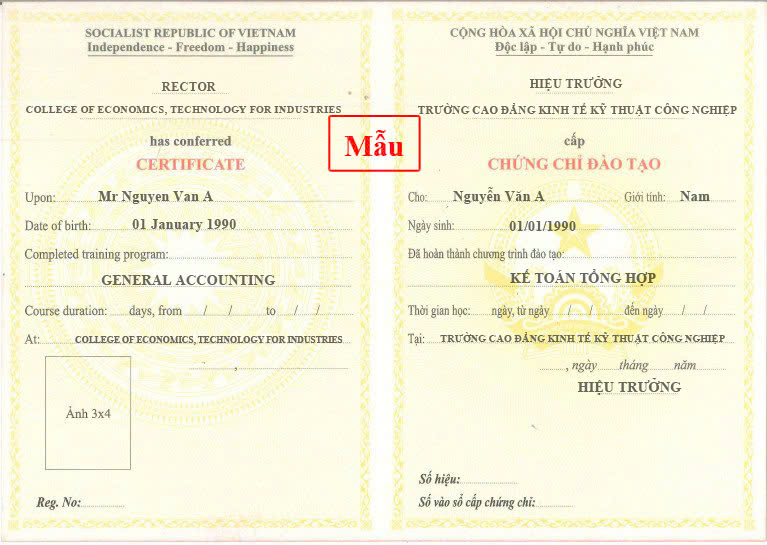 SOCIALIST REPUBLIC OF VIETNAM
Independence - Freedom - Happiness

RECTOR
COLLEGE OF ECONOMICS, TECHNOLOGY FOR INDUSTRIES

has conferred
CERTIFICATE

Upon: Mr Nguyen Van A
Date of birth: 01 January 1990
Completed training program:
GENERAL ACCOUNTING
Course duration: days, from / / to / /
At: COLLEGE OF ECONOMICS, TECHNOLOGY FOR INDUSTRIES
,

Ảnh 3x4

Reg. No:

Mẫu

CỘNG HÒA XÃ HỘI CHỦ NGHĨA VIỆT NAM
Độc lập - Tự do - Hạnh phúc

HIỆU TRƯỞNG
TRƯỜNG CAO ĐẲNG KINH TẾ KỸ THUẬT CÔNG NGHIỆP

cấp
CHỨNG CHỈ ĐÀO TẠO

Cho: Nguyễn Văn A Giới tính: Nam
Ngày sinh: 01/01/1990
Đã hoàn thành chương trình đào tạo:
KẾ TOÁN TỔNG HỢP
Thời gian học: ngày, từ ngày / / đến ngày / /
Tại: TRƯỜNG CAO ĐẲNG KINH TẾ KỸ THUẬT CÔNG NGHIỆP
, ngày tháng năm
HIỆU TRƯỞNG

Số hiệu:
Số vào sổ cấp chứng chỉ: